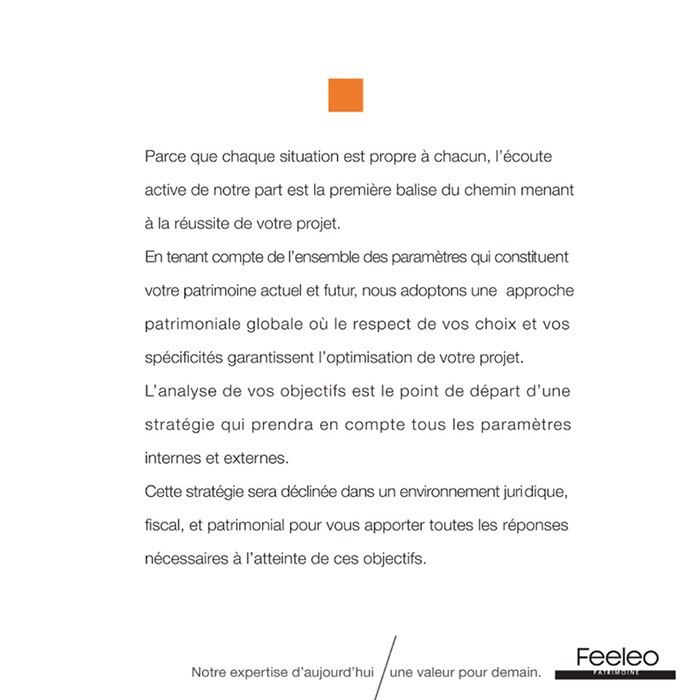 Parce que chaque situation est propre à chacun, l'écoute active de notre part est la première balise du chemin menant à la réussite de votre projet.
En tenant compte de l'ensemble des paramètres qui constituent votre patrimoine actuel et futur, nous adoptons une approche patrimoniale globale où le respect de vos choix et vos spécificités garantissent l'optimisation de votre projet.
L'analyse de vos objectifs est le point de départ d'une stratégie qui prendra en compte tous les paramètres internes et externes.
Cette stratégie sera déclinée dans un environnement juridique, fiscal, et patrimonial pour vous apporter toutes les réponses nécessaires à l'atteinte de ces objectifs.

Notre expertise d'aujourd'hui / une valeur pour demain.

Feeleo
PATRIMOINE